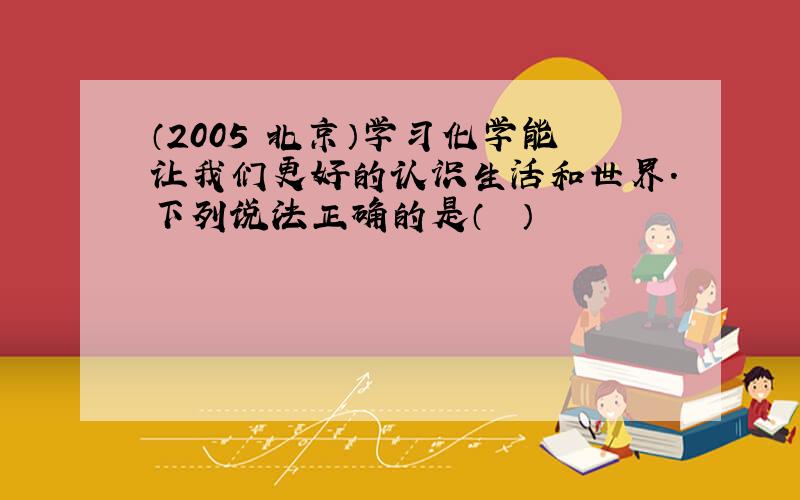 (2005 北京)学习化学能让我们更好的认识生活和世界.下列说法正确的是(  )